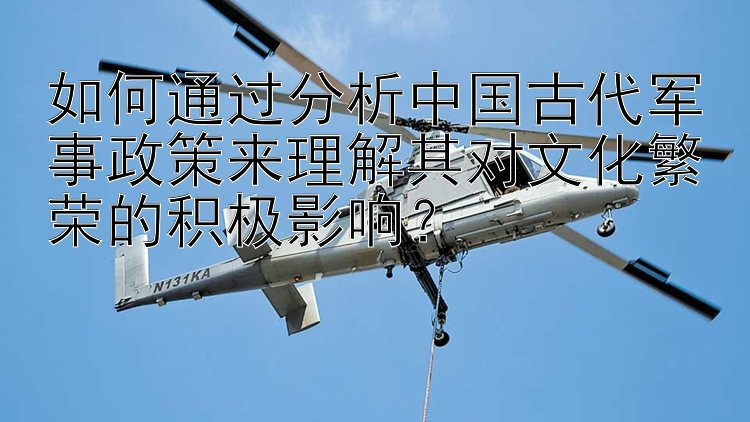 如何通过分析中国古代军事政策来理解其对文化繁荣的积极影响？

N131KA